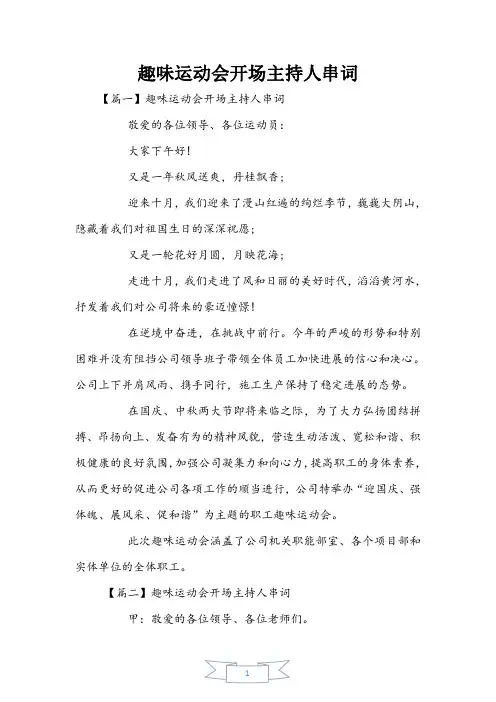 趣味运动会开场主持人串词

【篇一】趣味运动会开场主持人串词

敬爱的各位领导、各位运动员：

大家下午好！

又是一年秋风送爽，丹桂飘香；

迎来十月，我们迎来了漫山红遍的绚烂季节，巍巍大阴山，隐藏着我们对祖国生日的深深祝愿；

又是一轮花好月圆，月映花海；

走进十月，我们走进了风和日丽的美好时代，滔滔黄河水，抒发着我们对公司将来的豪迈憧憬！

在逆境中奋进，在挑战中前行。今年的严峻的形势和特别困难并没有阻挡公司领导班子带领全体员工加快进展的信心和决心。公司上下并肩风雨、携手同行，施工生产保持了稳定进展的态势。

在国庆、中秋两大节即将来临之际，为了大力弘扬团结拼搏、昂扬向上、发奋有为的精神风貌，营造生动活泼、宽松和谐、积极健康的良好氛围，加强公司凝集力和向心力，提高职工的身体素养，从而更好的促进公司各项工作的顺当进行，公司特举办“迎国庆、强体魄、展风采、促和谐”为主题的职工趣味运动会。

此次趣味运动会涵盖了公司机关职能部室、各个项目部和实体单位的全体职工。

【篇二】趣味运动会开场主持人串词

甲：敬爱的各位领导、各位老师们。

1